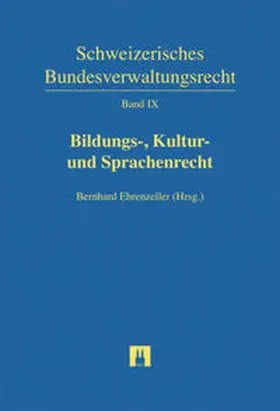 Schweizerisches Bundesverwaltungsrecht

Band IX

Bildungs-, Kultur- und Sprachenrecht

Bernhard Ehrenzeller (Hrsg.)